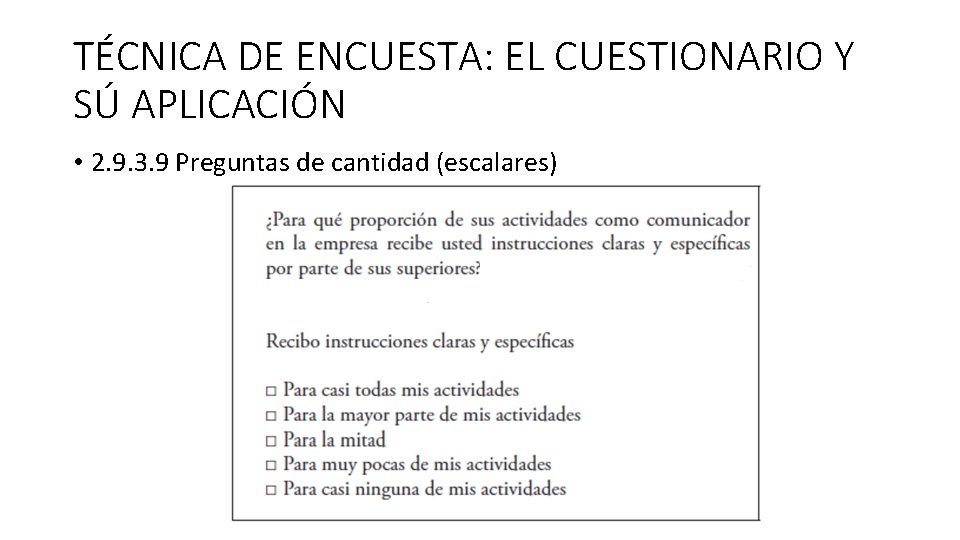 TÉCNICA DE ENCUESTA: EL CUESTIONARIO Y SÚ APLICACIÓN

• 2.9.3.9 Preguntas de cantidad (escalares)

¿Para qué proporción de sus actividades como comunicador en la empresa recibe usted instrucciones claras y específicas por parte de sus superiores?

Recibo instrucciones claras y específicas

□ Para casi todas mis actividades
□ Para la mayor parte de mis actividades
□ Para la mitad
□ Para muy pocas de mis actividades
□ Para casi ninguna de mis actividades